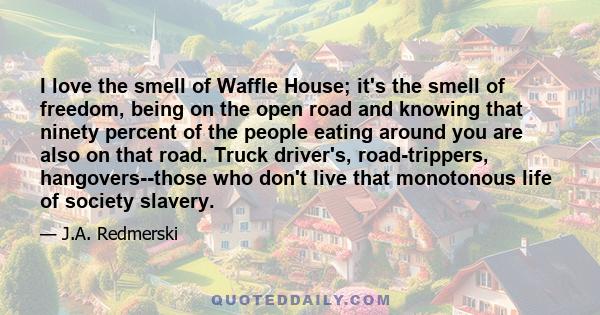 I love the smell of Waffle House; it's the smell of freedom, being on the open road and knowing that ninety percent of the people eating around you are also on that road. Truck driver's, road-trippers, hangovers--those who don't live that monotonous life of society slavery.

— J.A. Redmerski

QUOTEDDAILY.COM